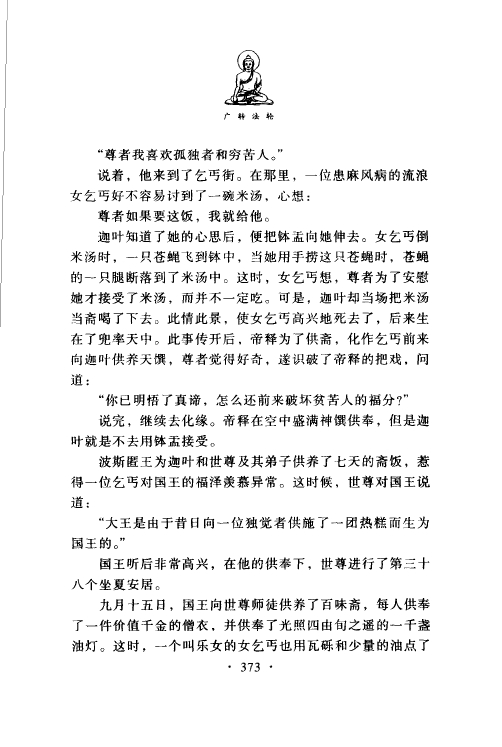 广转法轮

“尊者我喜欢孤独者和穷苦人。”

说着，他来到了乞丐街。在那里，一位患麻风病的流浪女乞丐好不容易讨到了一碗米汤，心想：

尊者如果要这饭，我就给他。

迦叶知道了她的心思后，便把钵盂向她伸去。女乞丐倒米汤时，一只苍蝇飞到钵中，当她用手捞这只苍蝇时，苍蝇的一只腿断落到了米汤中。这时，女乞丐想，尊者为了安慰她才接受了米汤，而并不一定吃。可是，迦叶却当场把米汤当斋喝了下去。此情此景，使女乞丐高兴地死去了，后来生在了兜率天中。此事传开后，帝释为了供斋，化作乞丐前来向迦叶供养天馔，尊者觉得好奇，遂识破了帝释的把戏，问道：

“你已明悟了真谛，怎么还前来破坏贫苦人的福分?”

说完，继续去化缘。帝释在空中盛满神馔供奉，但是迦叶就是不去用钵盂接受。

波斯匿王为迦叶和世尊及其弟子供养了七天的斋饭，惹得一位乞丐对国王的福泽羡慕异常。这时候，世尊对国王说道：

“大王是由于昔日向一位独觉者供施了一团热糕而生为国王的。”

国王听后非常高兴，在他的供奉下，世尊进行了第三十八个坐夏安居。

九月十五日，国王向世尊师徒供养了百味斋，每人供奉了一件价值千金的僧衣，并供奉了光照四由旬之遥的一千盏油灯。这时，一个叫乐女的女乞丐也用瓦砾和少量的油点了

· 373 ·